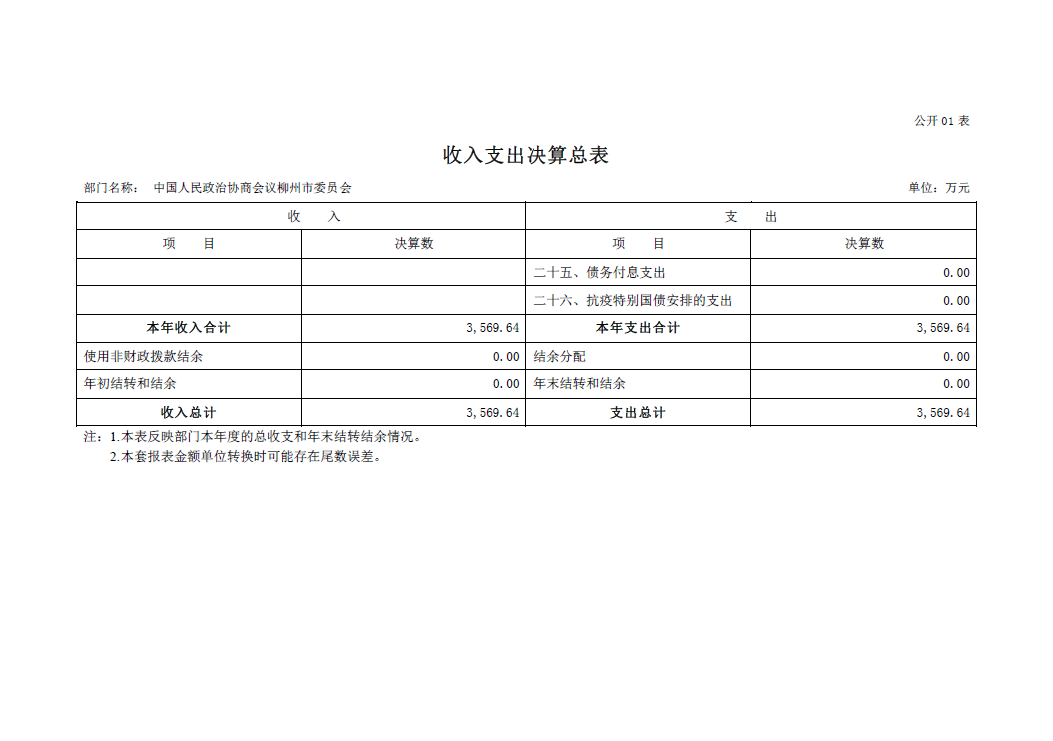 公开 01 表

收入支出决算总表

部门名称： 中国人民政治协商会议柳州市委员会

单位：万元

| 收 入 | | 支 出 | |
|---|---|---|---|
| 项 目 | 决算数 | 项 目 | 决算数 |
| | | 二十五、债务付息支出 | 0.00 |
| | | 二十六、抗疫特别国债安排的支出 | 0.00 |
| 本年收入合计 | 3,569.64 | 本年支出合计 | 3,569.64 |
| 使用非财政拨款结余 | 0.00 | 结余分配 | 0.00 |
| 年初结转和结余 | 0.00 | 年末结转和结余 | 0.00 |
| 收入总计 | 3,569.64 | 支出总计 | 3,569.64 |

注：1.本表反映部门本年度的总收支和年末结转结余情况。
2.本套报表金额单位转换时可能存在尾数误差。